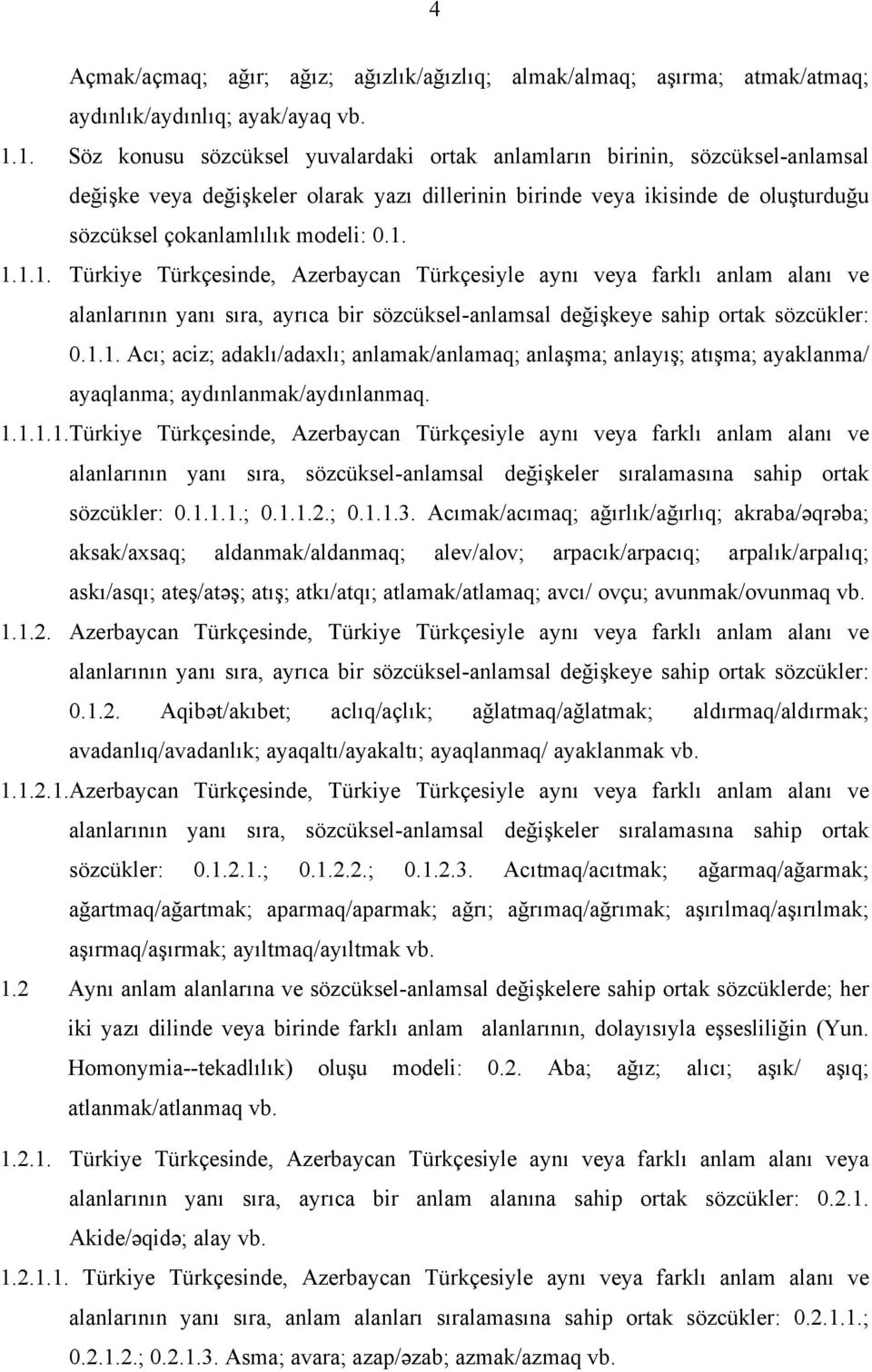 4

Açmak/açmaq; ağır; ağız; ağızlık/ağızlıq; almak/almaq; aşırma; atmak/atmaq; aydınlık/aydınlıq; ayak/ayaq vb.

1.1. Söz konusu sözcüksel yuvalardaki ortak anlamların birinin, sözcüksel-anlamsal değişke veya değişkeler olarak yazı dillerinin birinde veya ikisinde de oluşturduğu sözcüksel çokanlamlılık modeli: 0.1.

1.1.1. Türkiye Türkçesinde, Azerbaycan Türkçesiyle aynı veya farklı anlam alanı ve alanlarının yanı sıra, ayrıca bir sözcüksel-anlamsal değişkeye sahip ortak sözcükler: 0.1.1. Acı; aciz; adaklı/adaxlı; anlamak/anlamaq; anlaşma; anlayış; atışma; ayaklanma/ ayaqlanma; aydınlanmak/aydınlanmaq.

1.1.1.1.Türkiye Türkçesinde, Azerbaycan Türkçesiyle aynı veya farklı anlam alanı ve alanlarının yanı sıra, sözcüksel-anlamsal değişkeler sıralamasına sahip ortak sözcükler: 0.1.1.1.; 0.1.1.2.; 0.1.1.3. Acımak/acımaq; ağırlık/ağırlıq; akraba/əqrəba; aksak/axsaq; aldanmak/aldanmaq; alev/alov; arpacık/arpacıq; arpalık/arpalıq; askı/asqı; ateş/atəş; atış; atkı/atqı; atlamak/atlamaq; avcı/ ovçu; avunmak/ovunmaq vb.

1.1.2. Azerbaycan Türkçesinde, Türkiye Türkçesiyle aynı veya farklı anlam alanı ve alanlarının yanı sıra, ayrıca bir sözcüksel-anlamsal değişkeye sahip ortak sözcükler: 0.1.2. Aqibət/akıbet; aclıq/açlık; ağlatmaq/ağlatmak; aldırmaq/aldırmak; avadanlıq/avadanlık; ayaqaltı/ayakaltı; ayaqlanmaq/ ayaklanmak vb.

1.1.2.1.Azerbaycan Türkçesinde, Türkiye Türkçesiyle aynı veya farklı anlam alanı ve alanlarının yanı sıra, sözcüksel-anlamsal değişkeler sıralamasına sahip ortak sözcükler: 0.1.2.1.; 0.1.2.2.; 0.1.2.3. Acıtmaq/acıtmak; ağarmaq/ağarmak; ağartmaq/ağartmak; aparmaq/aparmak; ağrı; ağrımaq/ağrımak; aşırılmaq/aşırılmak; aşırmaq/aşırmak; ayıltmaq/ayıltmak vb.

1.2 Aynı anlam alanlarına ve sözcüksel-anlamsal değişkelere sahip ortak sözcüklerde; her iki yazı dilinde veya birinde farklı anlam alanlarının, dolayısıyla eşsesliliğin (Yun. Homonymia--tekadlılık) oluşu modeli: 0.2. Aba; ağız; alıcı; aşık/ aşıq; atlanmak/atlanmaq vb.

1.2.1. Türkiye Türkçesinde, Azerbaycan Türkçesiyle aynı veya farklı anlam alanı veya alanlarının yanı sıra, ayrıca bir anlam alanına sahip ortak sözcükler: 0.2.1. Akide/əqidə; alay vb.

1.2.1.1. Türkiye Türkçesinde, Azerbaycan Türkçesiyle aynı veya farklı anlam alanı ve alanlarının yanı sıra, anlam alanları sıralamasına sahip ortak sözcükler: 0.2.1.1.; 0.2.1.2.; 0.2.1.3. Asma; avara; azap/əzab; azmak/azmaq vb.